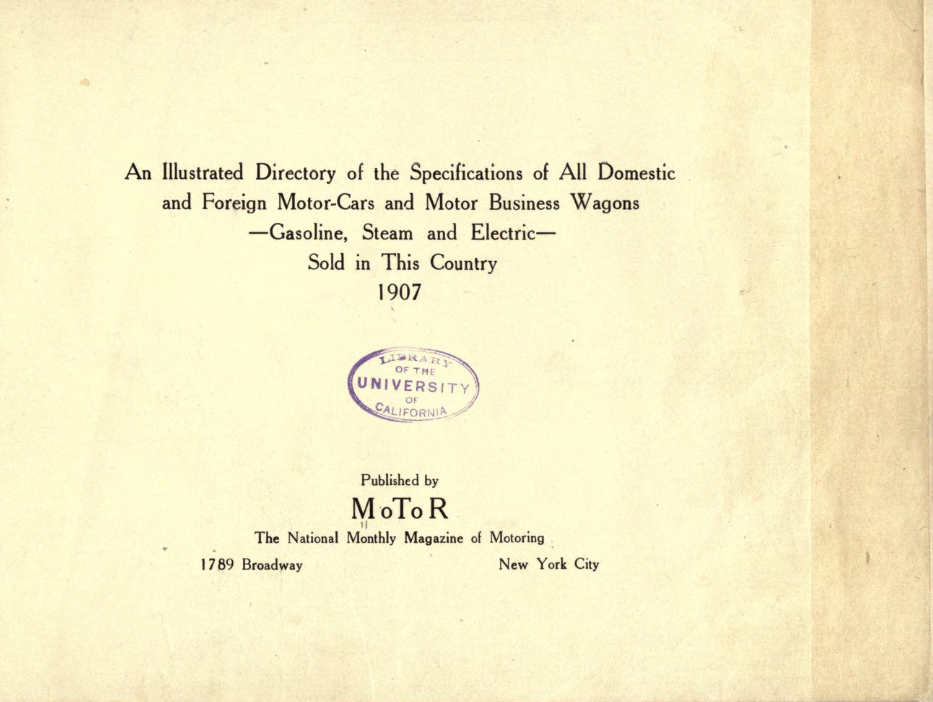 An Illustrated Directory of the Specifications of All Domestic and Foreign Motor-Cars and Motor Business Wagons
—Gasoline, Steam and Electric—
Sold in This Country
1907

LIBRARY
OF THE
UNIVERSITY
OF
CALIFORNIA

Published by
MoToR
The National Monthly Magazine of Motoring
1789 Broadway New York City